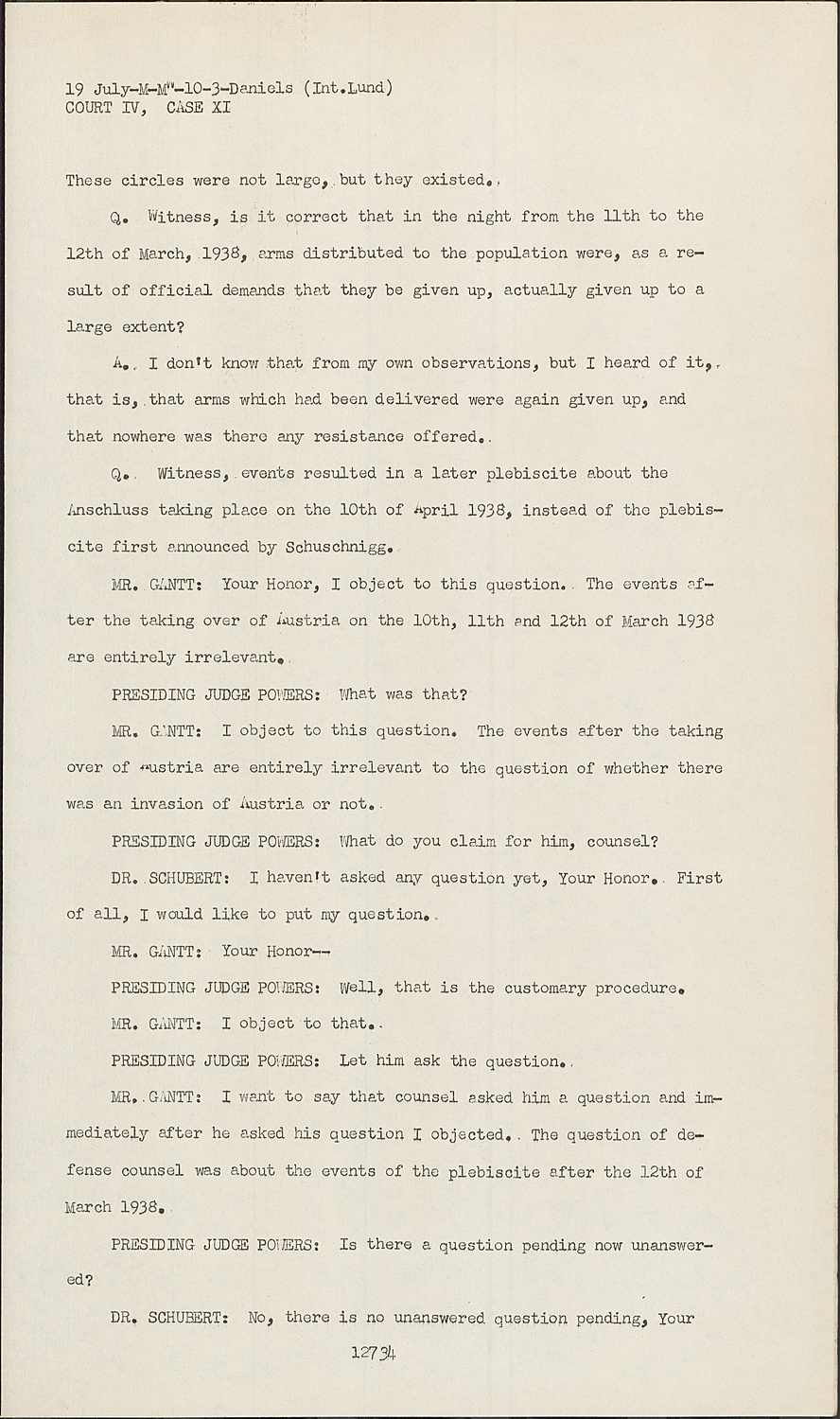 19 July-M-MW-10-3-Daniels (Int.Lund)
COURT IV, CASE XI

These circles were not large, but they existed.

Q. Witness, is it correct that in the night from the 11th to the 12th of March, 1938, arms distributed to the population were, as a result of official demands that they be given up, actually given up to a large extent?

A. I don't know that from my own observations, but I heard of it, that is, that arms which had been delivered were again given up, and that nowhere was there any resistance offered.

Q. Witness, events resulted in a later plebiscite about the Anschluss taking place on the 10th of April 1938, instead of the plebiscite first announced by Schuschnigg.

MR. GANTT: Your Honor, I object to this question. The events after the taking over of Austria on the 10th, 11th and 12th of March 1938 are entirely irrelevant.

PRESIDING JUDGE POWERS: What was that?

MR. GANTT: I object to this question. The events after the taking over of Austria are entirely irrelevant to the question of whether there was an invasion of Austria or not.

PRESIDING JUDGE POWERS: What do you claim for him, counsel?

DR. SCHUBERT: I haven't asked any question yet, Your Honor. First of all, I would like to put my question.

MR. GANTT: Your Honor--

PRESIDING JUDGE POWERS: Well, that is the customary procedure.

MR. GANTT: I object to that.

PRESIDING JUDGE POWERS: Let him ask the question.

MR. GANTT: I want to say that counsel asked him a question and immediately after he asked his question I objected. The question of defense counsel was about the events of the plebiscite after the 12th of March 1938.

PRESIDING JUDGE POWERS: Is there a question pending now unanswered?

DR. SCHUBERT: No, there is no unanswered question pending, Your

12734